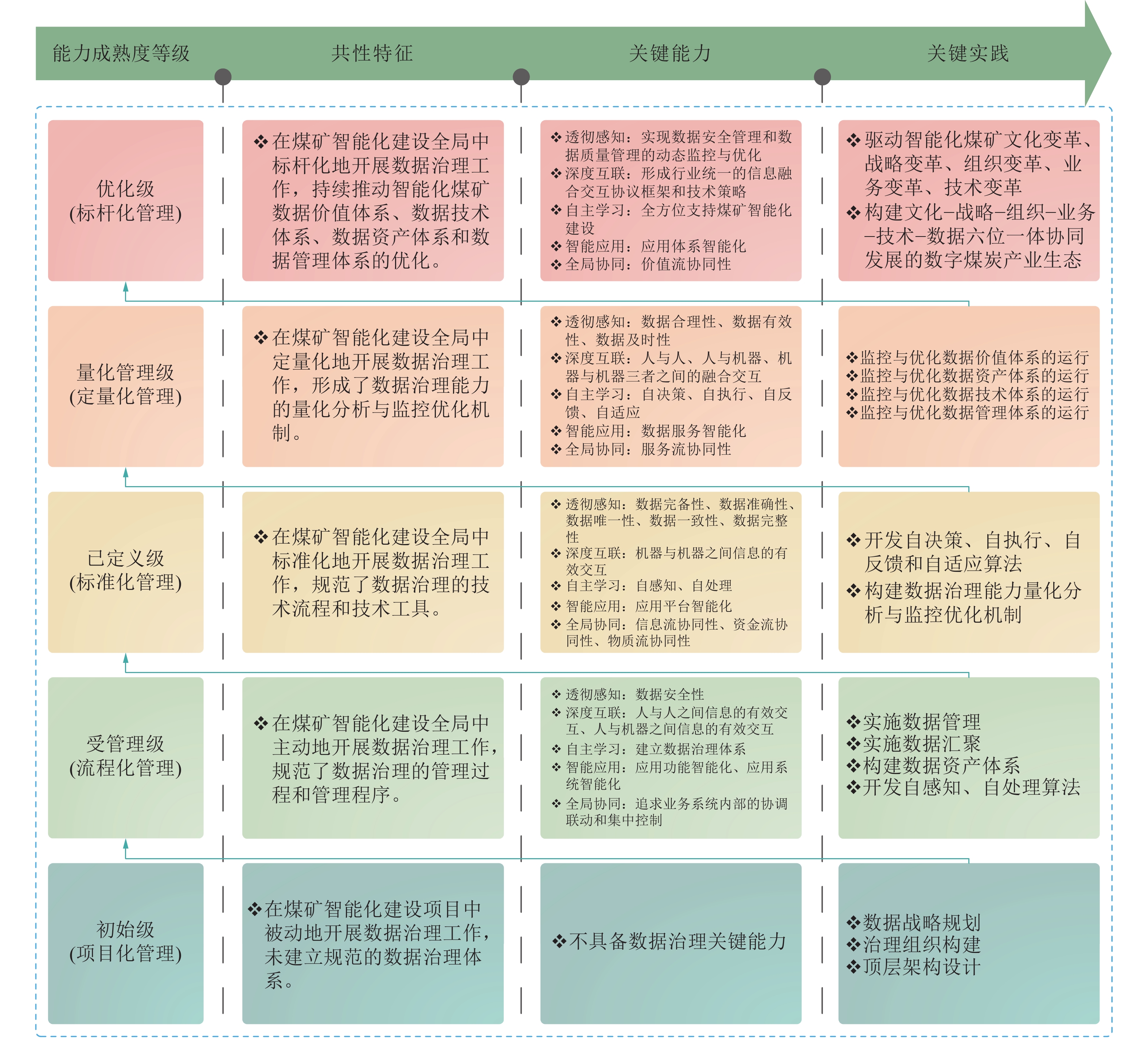 | 能力成熟度等级 | 共性特征 | 关键能力 | 关键实践 |
|---|---|---|---|
| 优化级 (标杆化管理) | ❖在煤矿智能化建设全局中标杆化地开展数据治理工作，持续推动智能化煤矿数据价值体系、数据技术体系、数据资产体系和数据管理体系的优化。 | ❖透彻感知：实现数据安全管理和数据质量管理的动态监控与优化 ❖深度互联：形成行业统一的信息融合交互协议框架和技术策略 ❖自主学习：全方位支持煤矿智能化建设 ❖智能应用：应用体系智能化 ❖全局协同：价值流协同性 | ❖驱动智能化煤矿文化变革、战略变革、组织变革、业务变革、技术变革 ❖构建文化–战略–组织–业务–技术–数据六位一体协同发展的数字煤炭产业生态 |
| 量化管理级 (定量化管理) | ❖在煤矿智能化建设全局中定量化地开展数据治理工作，形成了数据治理能力的量化分析与监控优化机制。 | ❖透彻感知：数据合理性、数据有效性、数据及时性 ❖深度互联：人与人、人与机器、机器与机器三者之间的融合交互 ❖自主学习：自决策、自执行、自反馈、自适应 ❖智能应用：数据服务智能化 ❖全局协同：服务流协同性 | ❖监控与优化数据价值体系的运行 ❖监控与优化数据资产体系的运行 ❖监控与优化数据技术体系的运行 ❖监控与优化数据管理体系的运行 |
| 已定义级 (标准化管理) | ❖在煤矿智能化建设全局中标准化地开展数据治理工作，规范了数据治理的技术流程和技术工具。 | ❖透彻感知：数据完备性、数据准确性、数据唯一性、数据一致性、数据完整性 ❖深度互联：机器与机器之间信息的有效交互 ❖自主学习：自感知、自处理 ❖智能应用：应用平台智能化 ❖全局协同：信息流协同性、资金流协同性、物质流协同性 | ❖开发自决策、自执行、自反馈和自适应算法 ❖构建数据治理能力量化分析与监控优化机制 |
| 受管理级 (流程化管理) | ❖在煤矿智能化建设全局中主动地开展数据治理工作，规范了数据治理的管理过程和管理程序。 | ❖透彻感知：数据安全性 ❖深度互联：人与人之间信息的有效交互、人与机器之间信息的有效交互 ❖自主学习：建立数据治理体系 ❖智能应用：应用功能智能化、应用系统智能化 ❖全局协同：追求业务系统内部的协调联动和集中控制 | ❖实施数据管理 ❖实施数据汇聚 ❖构建数据资产体系 ❖开发自感知、自处理算法 |
| 初始级 (项目化管理) | ❖在煤矿智能化建设项目中被动地开展数据治理工作，未建立规范的数据治理体系。 | ❖不具备数据治理关键能力 | ❖数据战略规划 ❖治理组织构建 ❖顶层架构设计 |